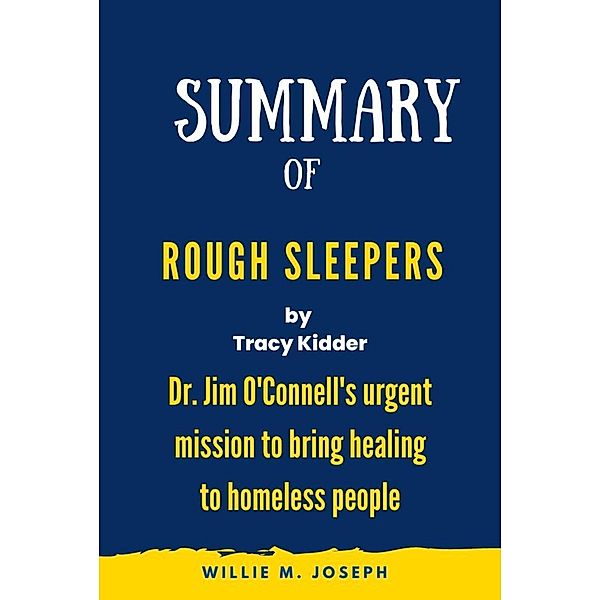 SUMMARY

OF

ROUGH SLEEPERS

by
Tracy Kidder

Dr. Jim O'Connell's urgent mission to bring healing to homeless people

WILLIE M. JOSEPH